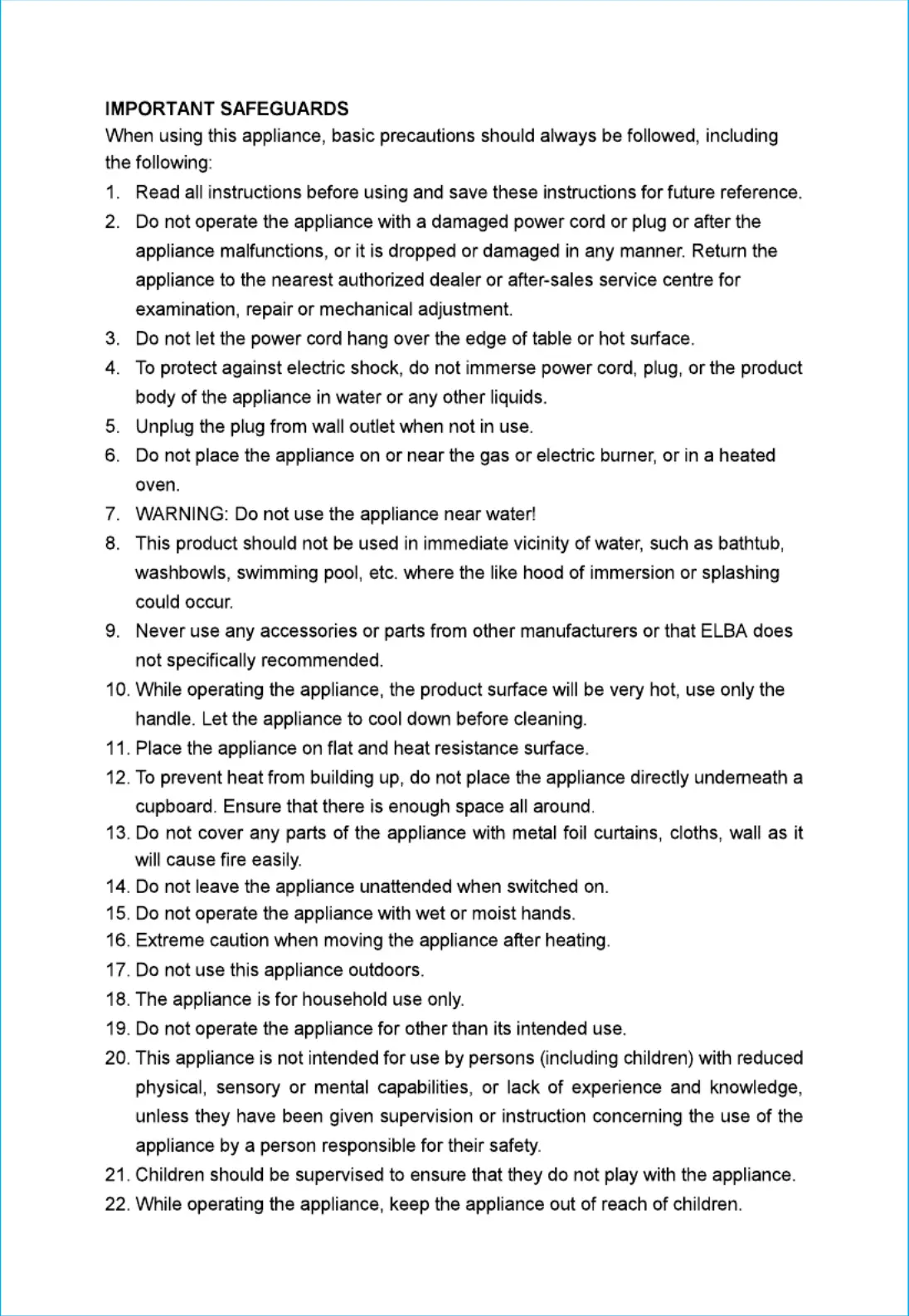 IMPORTANT SAFEGUARDS

When using this appliance, basic precautions should always be followed, including the following:

1. Read all instructions before using and save these instructions for future reference.
2. Do not operate the appliance with a damaged power cord or plug or after the appliance malfunctions, or it is dropped or damaged in any manner. Return the appliance to the nearest authorized dealer or after-sales service centre for examination, repair or mechanical adjustment.
3. Do not let the power cord hang over the edge of table or hot surface.
4. To protect against electric shock, do not immerse power cord, plug, or the product body of the appliance in water or any other liquids.
5. Unplug the plug from wall outlet when not in use.
6. Do not place the appliance on or near the gas or electric burner, or in a heated oven.
7. WARNING: Do not use the appliance near water!
8. This product should not be used in immediate vicinity of water, such as bathtub, washbowls, swimming pool, etc. where the like hood of immersion or splashing could occur.
9. Never use any accessories or parts from other manufacturers or that ELBA does not specifically recommended.
10. While operating the appliance, the product surface will be very hot, use only the handle. Let the appliance to cool down before cleaning.
11. Place the appliance on flat and heat resistance surface.
12. To prevent heat from building up, do not place the appliance directly underneath a cupboard. Ensure that there is enough space all around.
13. Do not cover any parts of the appliance with metal foil curtains, cloths, wall as it will cause fire easily.
14. Do not leave the appliance unattended when switched on.
15. Do not operate the appliance with wet or moist hands.
16. Extreme caution when moving the appliance after heating.
17. Do not use this appliance outdoors.
18. The appliance is for household use only.
19. Do not operate the appliance for other than its intended use.
20. This appliance is not intended for use by persons (including children) with reduced physical, sensory or mental capabilities, or lack of experience and knowledge, unless they have been given supervision or instruction concerning the use of the appliance by a person responsible for their safety.
21. Children should be supervised to ensure that they do not play with the appliance.
22. While operating the appliance, keep the appliance out of reach of children.